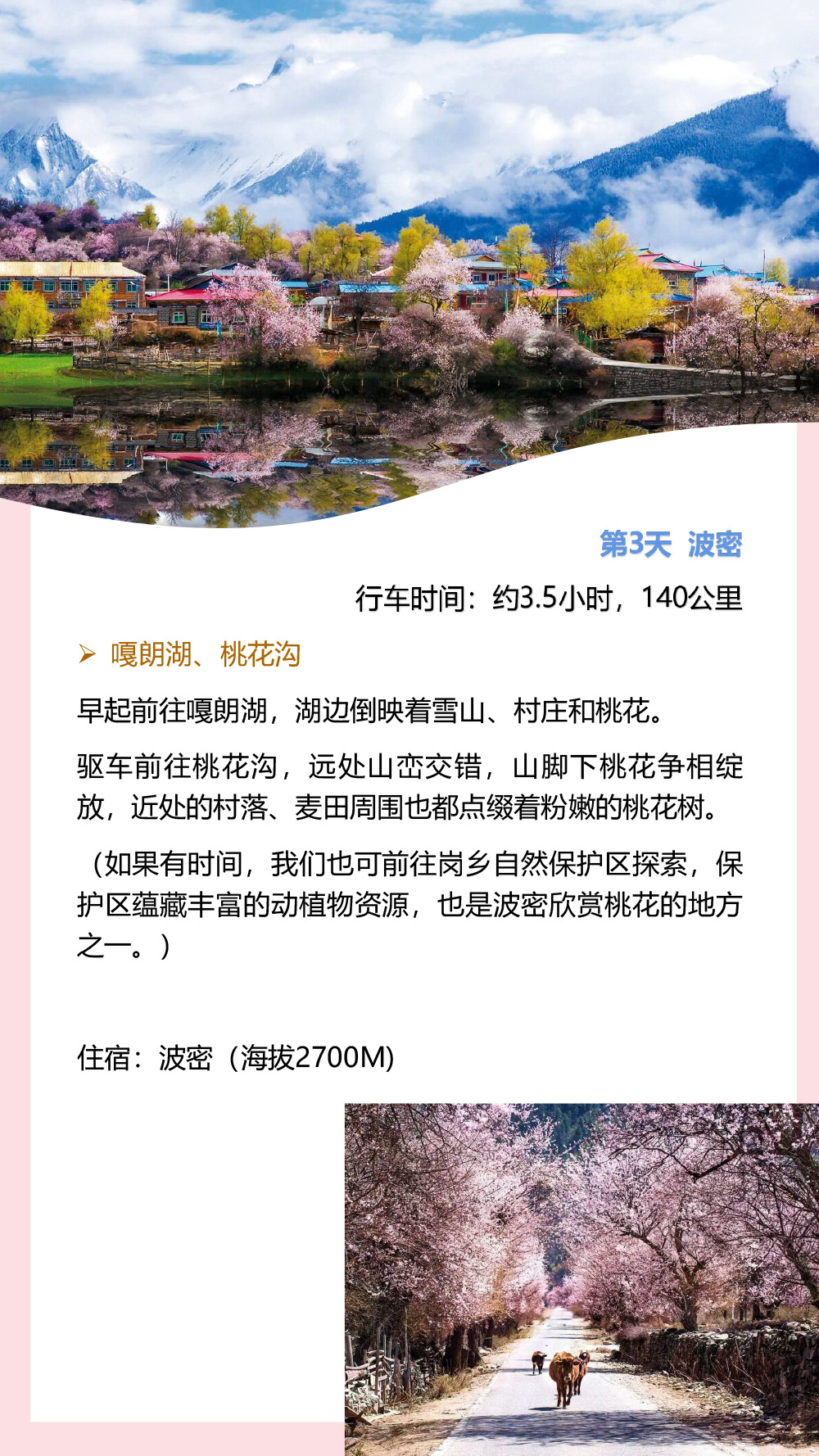 第3天 波密

行车时间：约3.5小时，140公里

➢ 嘎朗湖、桃花沟

早起前往嘎朗湖，湖边倒映着雪山、村庄和桃花。

驱车前往桃花沟，远处山峦交错，山脚下桃花争相绽放，近处的村落、麦田周围也都点缀着粉嫩的桃花树。

（如果有时间，我们也可前往岗乡自然保护区探索，保护区蕴藏丰富的动植物资源，也是波密欣赏桃花的地方之一。）

住宿：波密（海拔2700M）